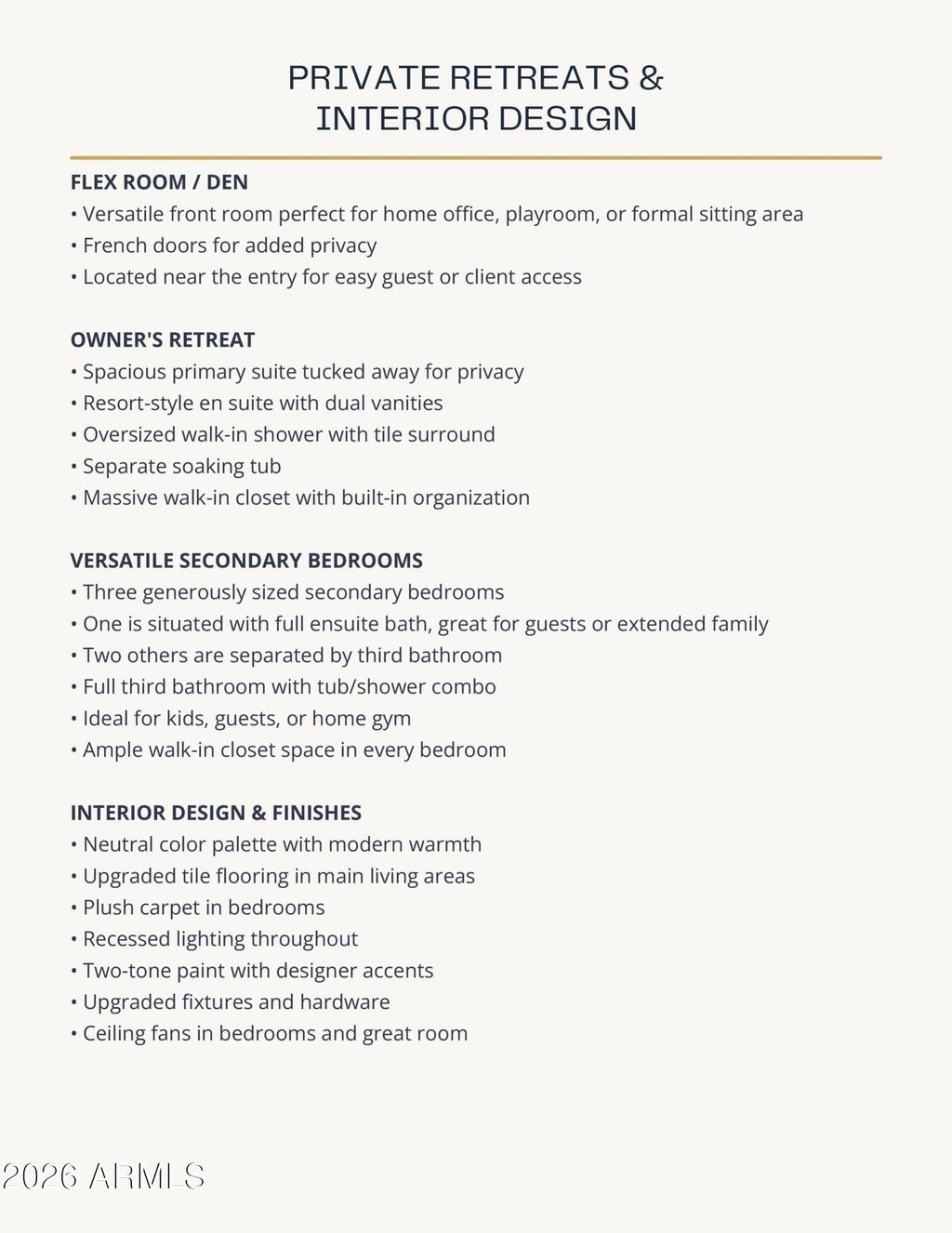 PRIVATE RETREATS &
INTERIOR DESIGN

FLEX ROOM / DEN
• Versatile front room perfect for home office, playroom, or formal sitting area
• French doors for added privacy
• Located near the entry for easy guest or client access

OWNER'S RETREAT
• Spacious primary suite tucked away for privacy
• Resort-style en suite with dual vanities
• Oversized walk-in shower with tile surround
• Separate soaking tub
• Massive walk-in closet with built-in organization

VERSATILE SECONDARY BEDROOMS
• Three generously sized secondary bedrooms
• One is situated with full ensuite bath, great for guests or extended family
• Two others are separated by third bathroom
• Full third bathroom with tub/shower combo
• Ideal for kids, guests, or home gym
• Ample walk-in closet space in every bedroom

INTERIOR DESIGN & FINISHES
• Neutral color palette with modern warmth
• Upgraded tile flooring in main living areas
• Plush carpet in bedrooms
• Recessed lighting throughout
• Two-tone paint with designer accents
• Upgraded fixtures and hardware
• Ceiling fans in bedrooms and great room

2026 ARMLS